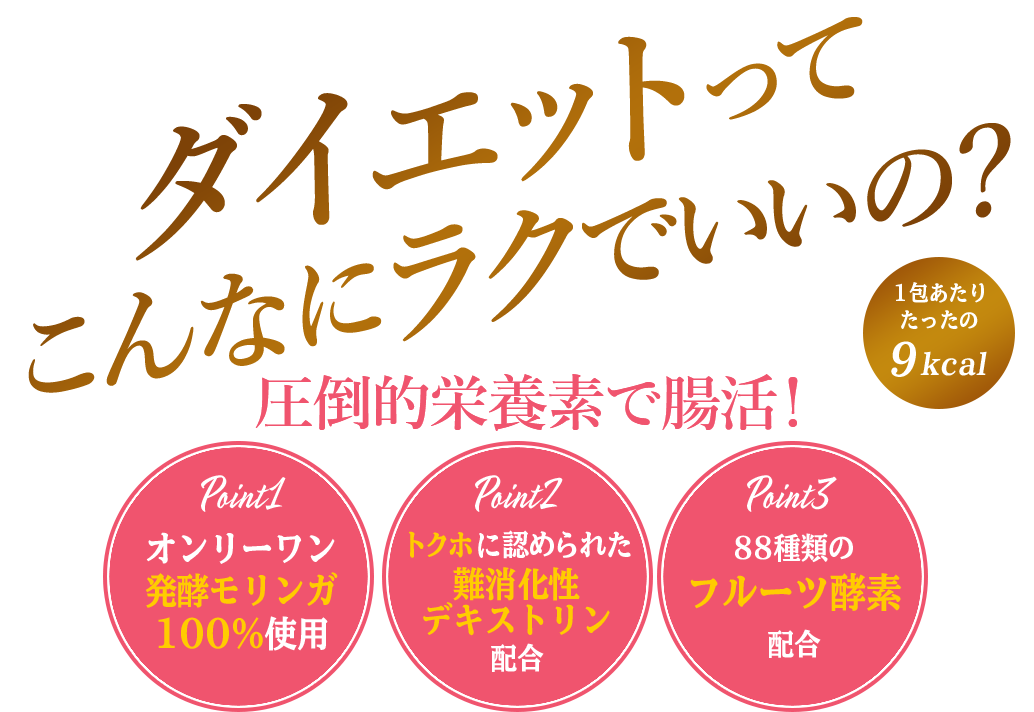 ダイエットって
こんなにラクでいいの?

1包あたり
たったの
9kcal

圧倒的栄養素で腸活!

Point1
オンリーワン
発酵モリンガ
100%使用

Point2
トクホに認められた
難消化性
デキストリン
配合

Point3
88種類の
フルーツ酵素
配合